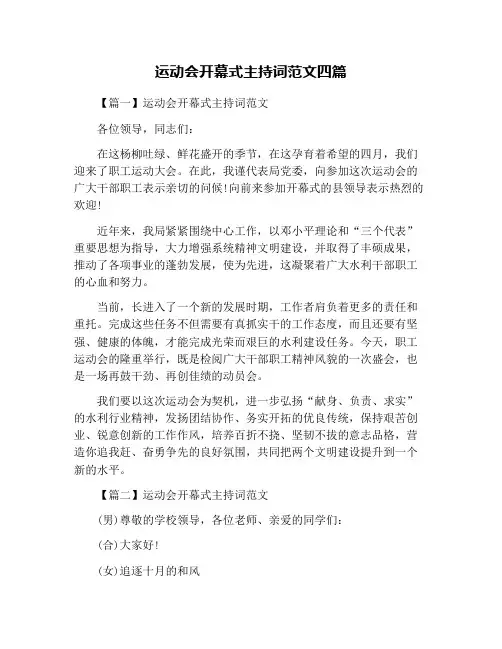 运动会开幕式主持词范文四篇

【篇一】运动会开幕式主持词范文

各位领导，同志们：

在这杨柳吐绿、鲜花盛开的季节，在这孕育着希望的四月，我们迎来了职工运动大会。在此，我谨代表局党委，向参加这次运动会的广大干部职工表示亲切的问候!向前来参加开幕式的县领导表示热烈的欢迎!

近年来，我局紧紧围绕中心工作，以邓小平理论和“三个代表”重要思想为指导，大力增强系统精神文明建设，并取得了丰硕成果，推动了各项事业的蓬勃发展，使为先进，这凝聚着广大水利干部职工的心血和努力。

当前，长进入了一个新的发展时期，工作者肩负着更多的责任和重托。完成这些任务不但需要有真抓实干的工作态度，而且还要有坚强、健康的体魄，才能完成光荣而艰巨的水利建设任务。今天，职工运动会的隆重举行，既是检阅广大干部职工精神风貌的一次盛会，也是一场再鼓干劲、再创佳绩的动员会。

我们要以这次运动会为契机，进一步弘扬“献身、负责、求实”的水利行业精神，发扬团结协作、务实开拓的优良传统，保持艰苦创业、锐意创新的工作作风，培养百折不挠、坚韧不拔的意志品格，营造你追我赶、奋勇争先的良好氛围，共同把两个文明建设提升到一个新的水平。

【篇二】运动会开幕式主持词范文

(男)尊敬的学校领导，各位老师、亲爱的同学们：

(合)大家好!

(女)追逐十月的和风